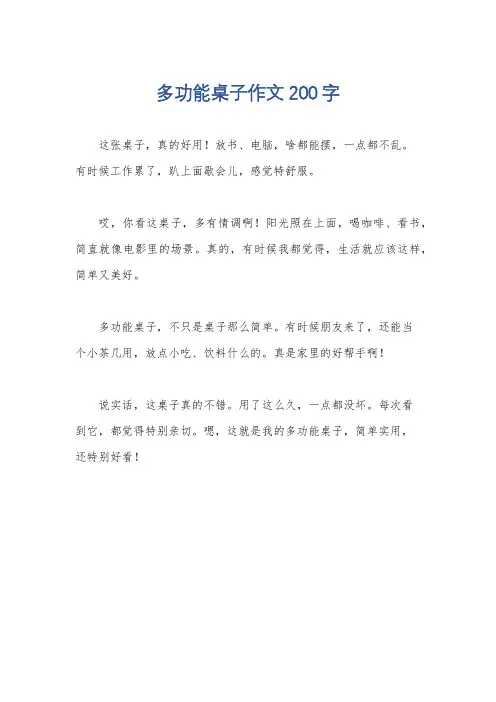 多功能桌子作文200字

这张桌子，真的好用！放书、电脑，啥都能摆，一点都不乱。有时候工作累了，趴上面歇会儿，感觉特舒服。

哎，你看这桌子，多有情调啊！阳光照在上面，喝咖啡、看书，简直就像电影里的场景。真的，有时候我都觉得，生活就应该这样，简单又美好。

多功能桌子，不只是桌子那么简单。有时候朋友来了，还能当个小茶几用，放点小吃、饮料什么的。真是家里的好帮手啊！

说实话，这桌子真的不错。用了这么久，一点都没坏。每次看到它，都觉得特别亲切。嗯，这就是我的多功能桌子，简单实用，还特别好看！